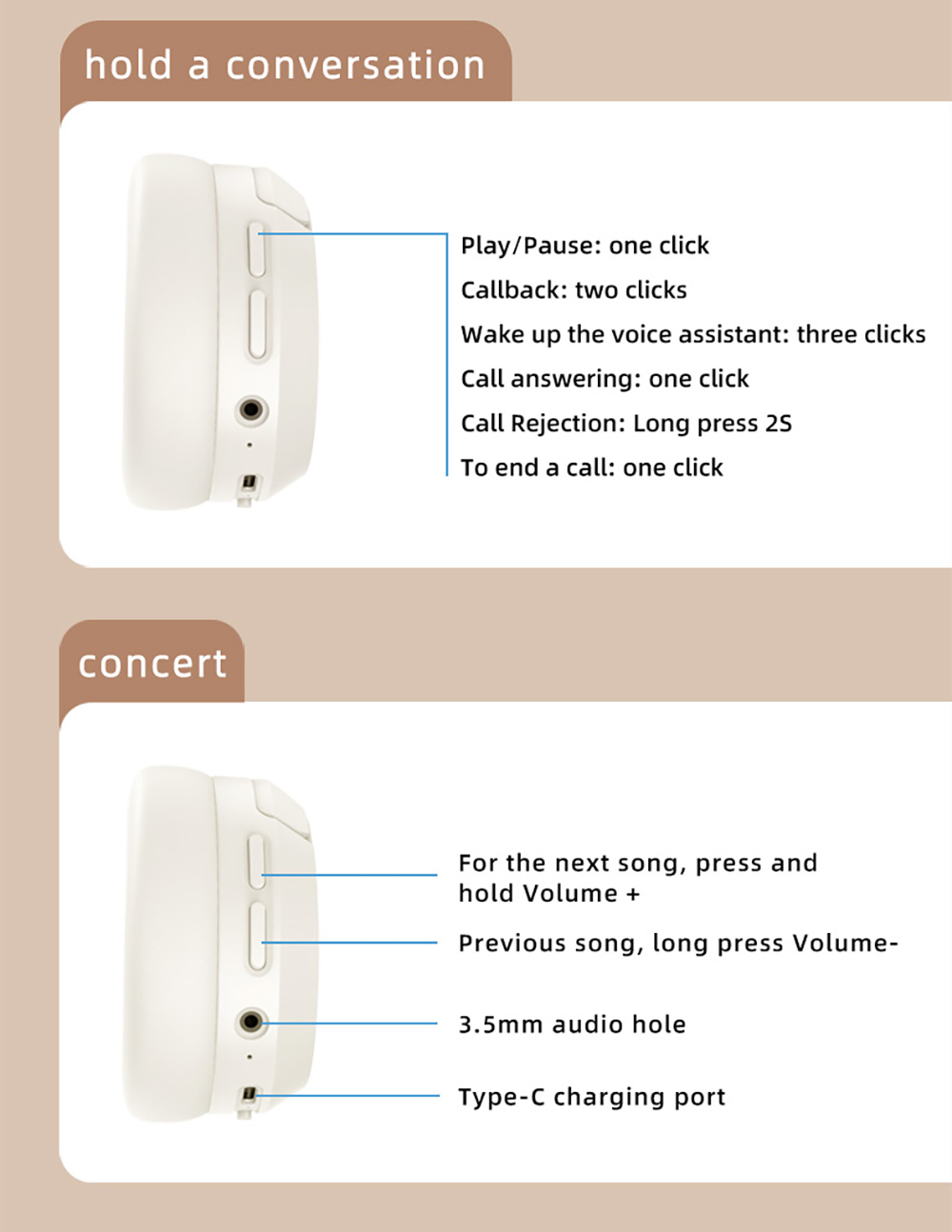 hold a conversation

Play/Pause: one click

Callback: two clicks

Wake up the voice assistant: three clicks

Call answering: one click

Call Rejection: Long press 2S

To end a call: one click

concert

For the next song, press and hold Volume +

Previous song, long press Volume-

3.5mm audio hole

Type-C charging port